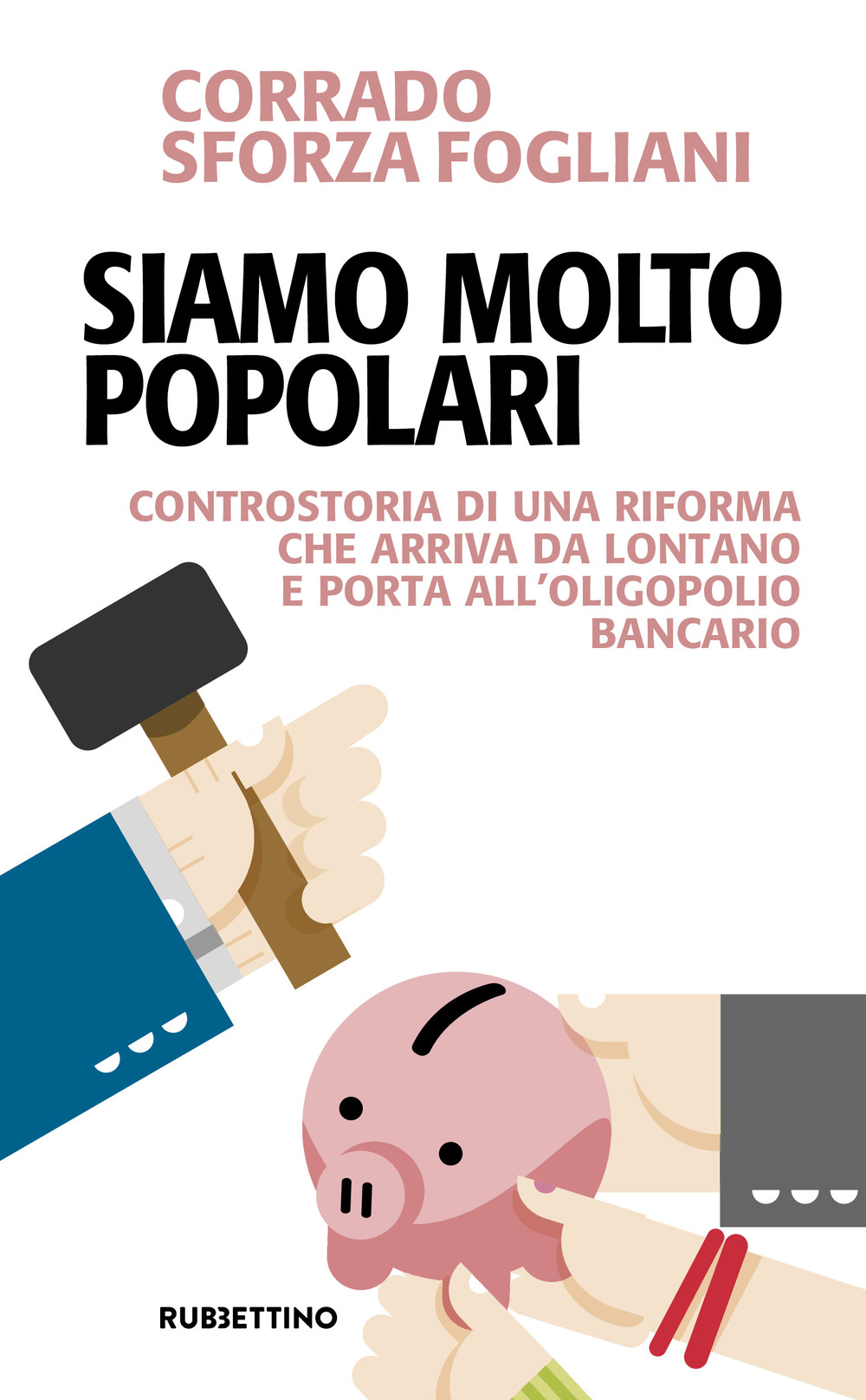 CORRADO
SFORZA FOGLIANI

SIAMO MOLTO
POPOLARI

CONTROSTORIA DI UNA RIFORMA
CHE ARRIVA DA LONTANO
E PORTA ALL'OLIGOPOLIO
BANCARIO

RUBBETTINO